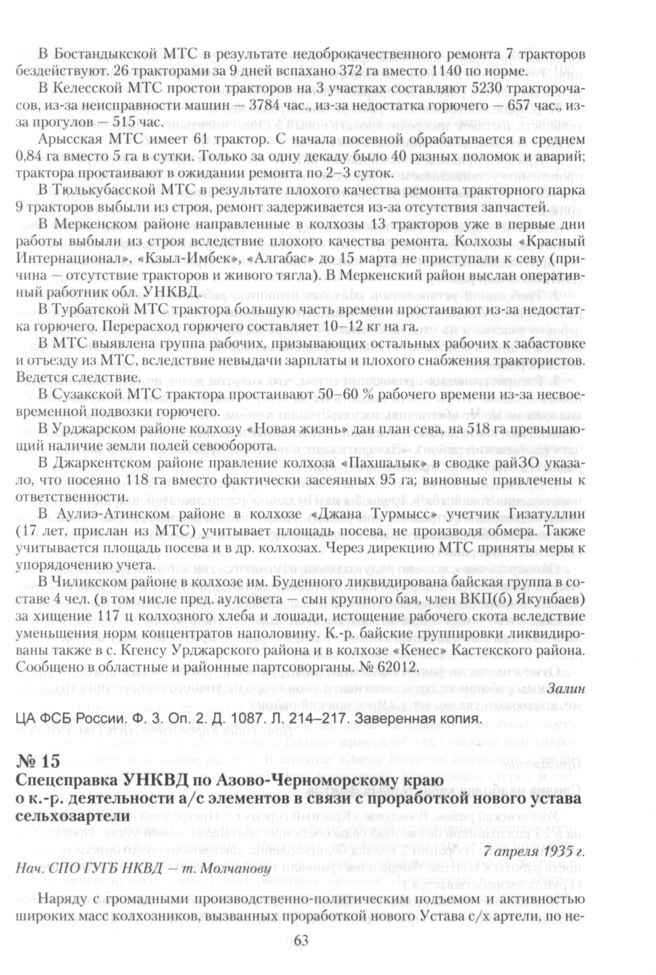 В Бостандыкской МТС в результате недоброкачественного ремонта 7 тракторов бездействуют. 26 тракторами за 9 дней вспахано 372 га вместо 1140 по норме.

В Келесской МТС простои тракторов на 3 участках составляют 5230 тракторочасов, из-за неисправности машин — 3784 час., из-за недостатка горючего — 657 час., из-за прогулов — 515 час.

Арысская МТС имеет 61 трактор. С начала посевной обрабатывается в среднем 0,84 га вместо 5 га в сутки. Только за одну декаду было 40 разных поломок и аварий; трактора простаивают в ожидании ремонта по 2–3 суток.

В Тюлькубасской МТС в результате плохого качества ремонта тракторного парка 9 тракторов выбыли из строя, ремонт задерживается из-за отсутствия запчастей.

В Меркенском районе направленные в колхозы 13 тракторов уже в первые дни работы выбыли из строя вследствие плохого качества ремонта. Колхозы «Красный Интернационал», «Кзыл-Имбек», «Алгабас» до 15 марта не приступали к севу (причина — отсутствие тракторов и живого тягла). В Меркенский район выслан оперативный работник обл. УНКВД.

В Турбатской МТС трактора большую часть времени простаивают из-за недостатка горючего. Перерасход горючего составляет 10–12 кг на га.

В МТС выявлена группа рабочих, призывающих остальных рабочих к забастовке и отъезду из МТС, вследствие невыдачи зарплаты и плохого снабжения трактористов. Ведется следствие.

В Сузакской МТС трактора простаивают 50–60 % рабочего времени из-за несвоевременной подвозки горючего.

В Урджарском районе колхозу «Новая жизнь» дан план сева, на 518 га превышающий наличие земли полей севооборота.

В Джаркентском районе правление колхоза «Пахшалык» в сводке райЗО указало, что посеяно 118 га вместо фактически засеянных 95 га; виновные привлечены к ответственности.

В Аулиэ-Атинском районе в колхозе «Джана Турмысс» учетчик Гизатуллин (17 лет, прислан из МТС) учитывает площадь посева, не производя обмера. Также учитывается площадь посева и в др. колхозах. Через дирекцию МТС приняты меры к упорядочению учета.

В Чиликском районе в колхозе им. Буденного ликвидирована байская группа в составе 4 чел. (в том числе пред. аулсовета — сын крупного бая, член ВКП(б) Якунбаев) за хищение 117 ц колхозного хлеба и лошади, истощение рабочего скота вследствие уменьшения норм концентратов наполовину. К.-р. байские группировки ликвидированы также в с. Кгенсу Урджарского района и в колхозе «Кенес» Кастекского района. Сообщено в областные и районные партсоворганы. № 62012.

Залин

ЦА ФСБ России. Ф. 3. Оп. 2. Д. 1087. Л. 214–217. Заверенная копия.

№ 15
Спецсправка УНКВД по Азово-Черноморскому краю о к.-р. деятельности а/с элементов в связи с проработкой нового устава сельхозартели

7 апреля 1935 г.

Нач. СПО ГУГБ НКВД — т. Молчанову

Наряду с громадными производственно-политическим подъемом и активностью широких масс колхозников, вызванных проработкой нового Устава с/х артели, по не-

63